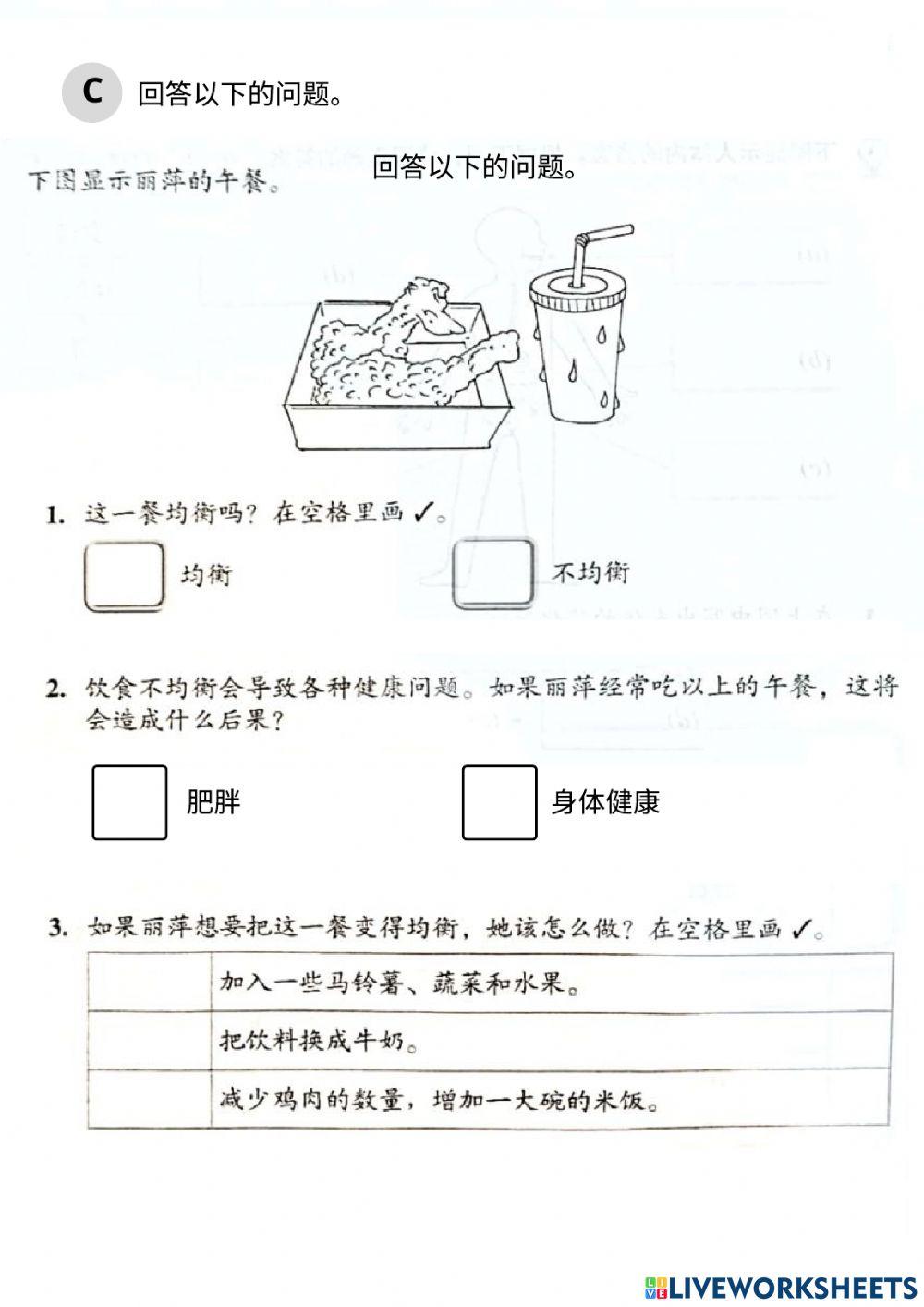 C 回答以下的问题。

下图显示丽萍的午餐。 回答以下的问题。

1. 这一餐均衡吗？在空格里画 ✓。

均衡 不均衡

2. 饮食不均衡会导致各种健康问题。如果丽萍经常吃以上的午餐，这将会造成什么后果？

肥胖 身体健康

3. 如果丽萍想要把这一餐变得均衡，她该怎么做？在空格里画 ✓。

| | 加入一些马铃薯、蔬菜和水果。 |
|---|---|
| | 把饮料换成牛奶。 |
| | 减少鸡肉的数量，增加一大碗的米饭。 |

LIVEWORKSHEETS